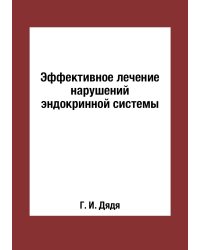 Эффективное лечение нарушений эндокринной системы

Г. И. Дядя